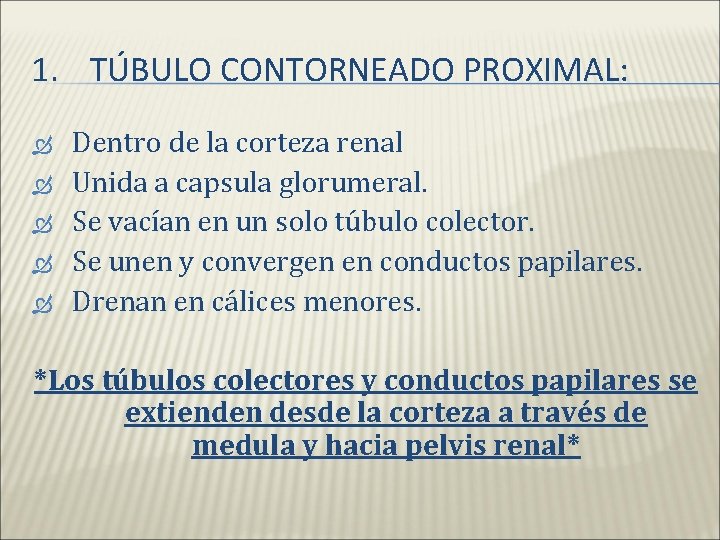 1. TÚBULO CONTORNEADO PROXIMAL:

Dentro de la corteza renal
Unida a capsula glorumeral.
Se vacían en un solo túbulo colector.
Se unen y convergen en conductos papilares.
Drenan en cálices menores.

*Los túbulos colectores y conductos papilares se extienden desde la corteza a través de medula y hacia pelvis renal*